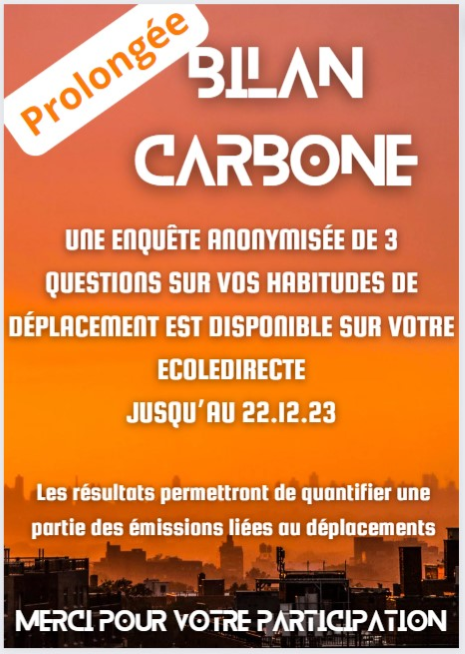 Prolongée

BILAN CARBONE

UNE ENQUÊTE ANONYMISÉE DE 3 QUESTIONS SUR VOS HABITUDES DE DÉPLACEMENT EST DISPONIBLE SUR VOTRE ECOLEDIRECTE
JUSQU'AU 22.12.23

Les résultats permettront de quantifier une partie des émissions liées au déplacements

MERCI POUR VOTRE PARTICIPATION